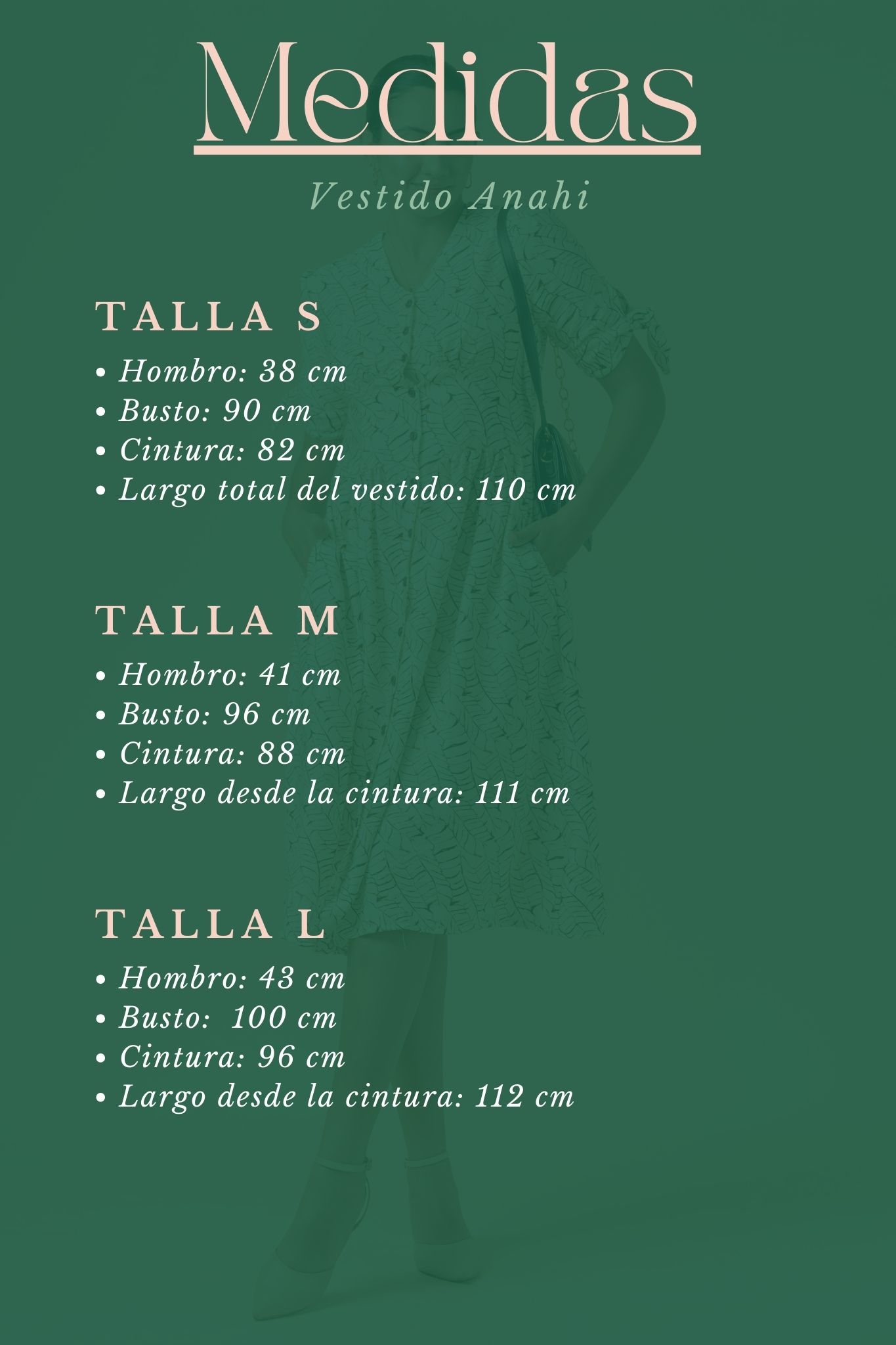 Medidas

Vestido Anahi

TALLA S

• Hombro: 38 cm
• Busto: 90 cm
• Cintura: 82 cm
• Largo total del vestido: 110 cm

TALLA M

• Hombro: 41 cm
• Busto: 96 cm
• Cintura: 88 cm
• Largo desde la cintura: 111 cm

TALLA L

• Hombro: 43 cm
• Busto: 100 cm
• Cintura: 96 cm
• Largo desde la cintura: 112 cm